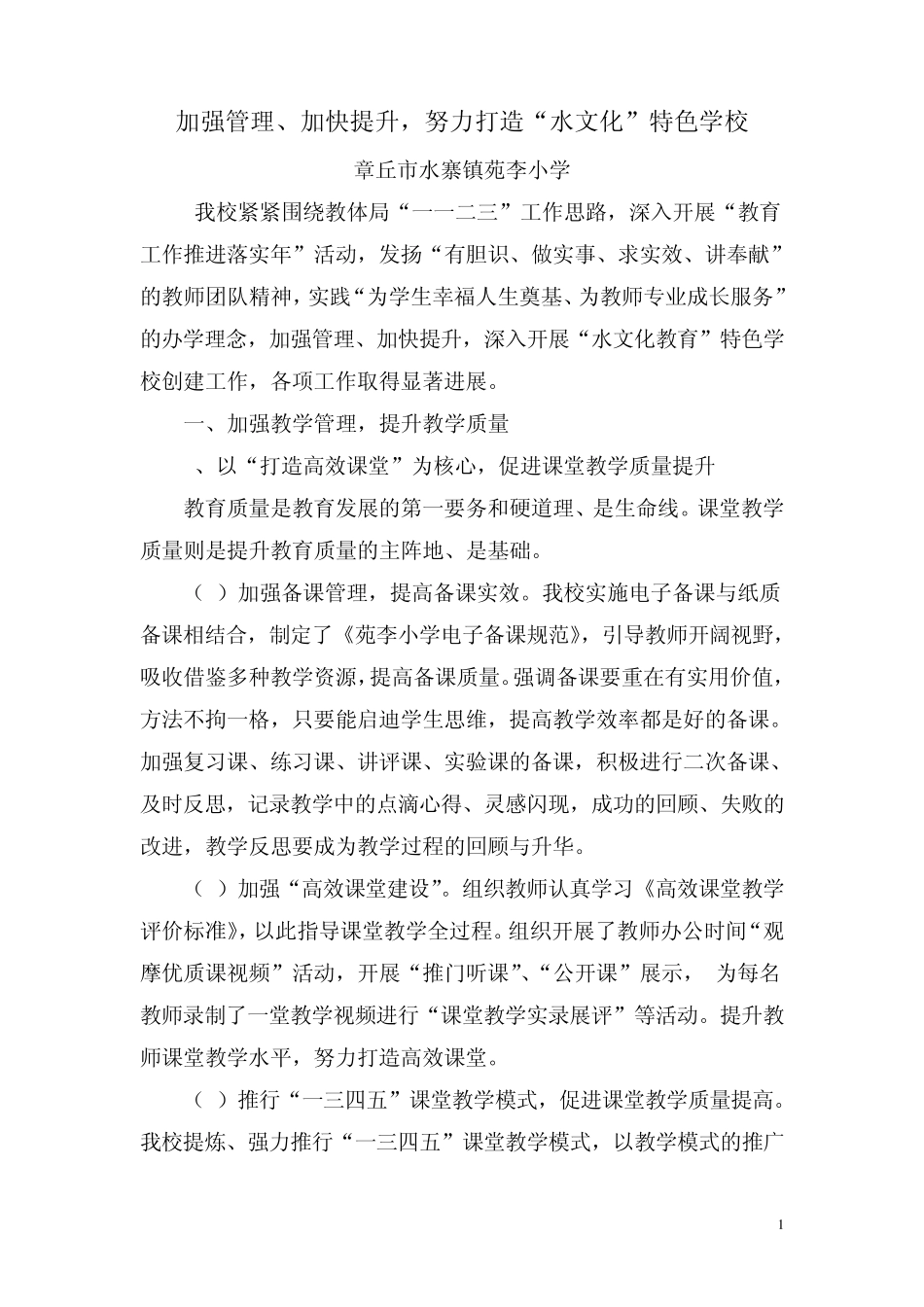 加强管理、加快提升，努力打造“水文化”特色学校

章丘市水寨镇苑李小学

我校紧紧围绕教体局“一一二三”工作思路，深入开展“教育工作推进落实年”活动，发扬“有胆识、做实事、求实效、讲奉献”的教师团队精神，实践“为学生幸福人生奠基、为教师专业成长服务”的办学理念，加强管理、加快提升，深入开展“水文化教育”特色学校创建工作，各项工作取得显著进展。

一、加强教学管理，提升教学质量

、以“打造高效课堂”为核心，促进课堂教学质量提升

教育质量是教育发展的第一要务和硬道理、是生命线。课堂教学质量则是提升教育质量的主阵地、是基础。

（ ）加强备课管理，提高备课实效。我校实施电子备课与纸质备课相结合，制定了《苑李小学电子备课规范》，引导教师开阔视野，吸收借鉴多种教学资源，提高备课质量。强调备课要重在有实用价值，方法不拘一格，只要能启迪学生思维，提高教学效率都是好的备课。加强复习课、练习课、讲评课、实验课的备课，积极进行二次备课、及时反思，记录教学中的点滴心得、灵感闪现，成功的回顾、失败的改进，教学反思要成为教学过程的回顾与升华。

（ ）加强“高效课堂建设”。组织教师认真学习《高效课堂教学评价标准》，以此指导课堂教学全过程。组织开展了教师办公时间“观摩优质课视频”活动，开展“推门听课”、“公开课”展示， 为每名教师录制了一堂教学视频进行“课堂教学实录展评”等活动。提升教师课堂教学水平，努力打造高效课堂。

（ ）推行“一三四五”课堂教学模式，促进课堂教学质量提高。我校提炼、强力推行“一三四五”课堂教学模式，以教学模式的推广

1